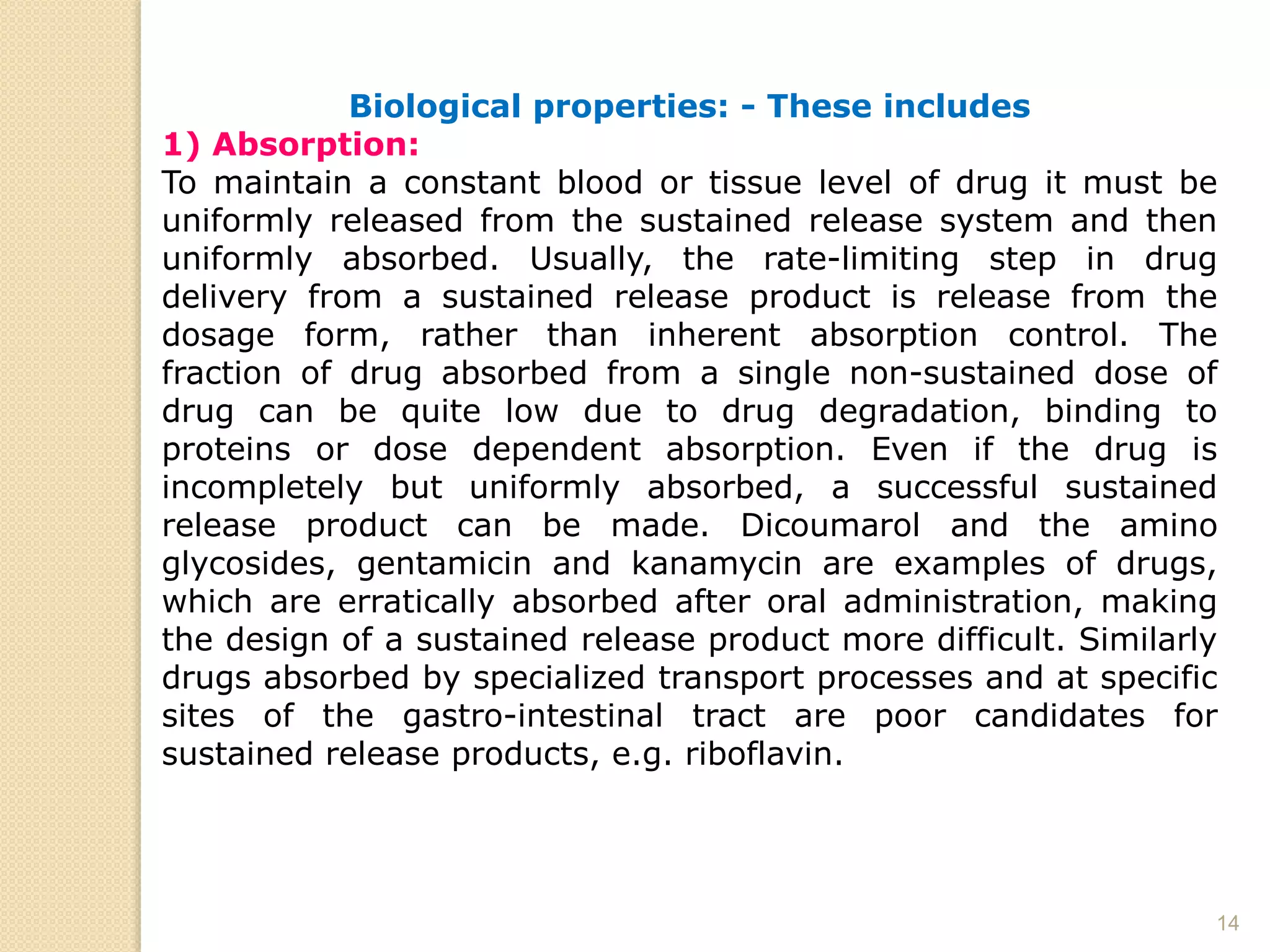 Biological properties: - These includes

1) Absorption:

To maintain a constant blood or tissue level of drug it must be uniformly released from the sustained release system and then uniformly absorbed. Usually, the rate-limiting step in drug delivery from a sustained release product is release from the dosage form, rather than inherent absorption control. The fraction of drug absorbed from a single non-sustained dose of drug can be quite low due to drug degradation, binding to proteins or dose dependent absorption. Even if the drug is incompletely but uniformly absorbed, a successful sustained release product can be made. Dicoumarol and the amino glycosides, gentamicin and kanamycin are examples of drugs, which are erratically absorbed after oral administration, making the design of a sustained release product more difficult. Similarly drugs absorbed by specialized transport processes and at specific sites of the gastro-intestinal tract are poor candidates for sustained release products, e.g. riboflavin.

14